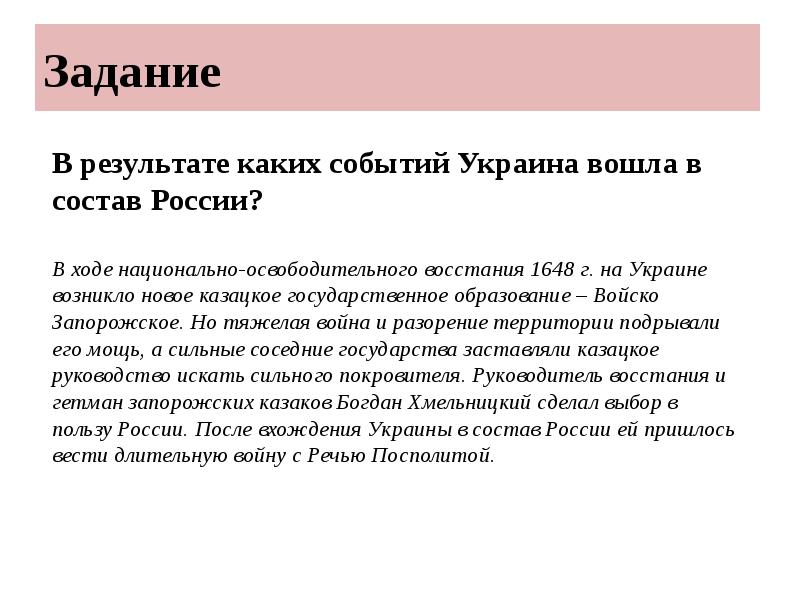 Задание

В результате каких событий Украина вошла в состав России?

В ходе национально-освободительного восстания 1648 г. на Украине возникло новое казацкое государственное образование – Войско Запорожское. Но тяжелая война и разорение территории подрывали его мощь, а сильные соседние государства заставляли казацкое руководство искать сильного покровителя. Руководитель восстания и гетман запорожских казаков Богдан Хмельницкий сделал выбор в пользу России. После вхождения Украины в состав России ей пришлось вести длительную войну с Речью Посполитой.